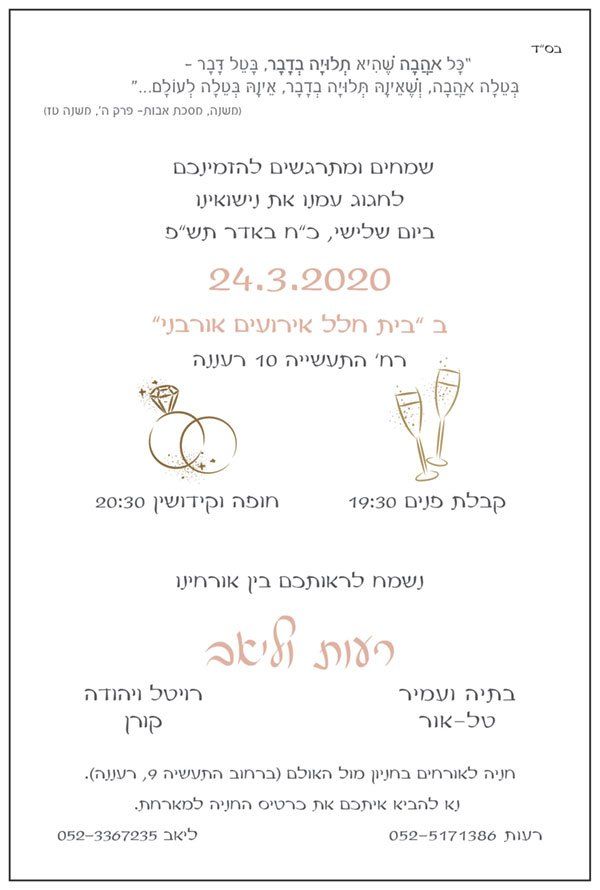 בס"ד

"כָּל אַהֲבָה שֶׁהִיא תְלוּיָה בְדָבָר, בָּטֵל דָּבָר - בְּטֵלָה אַהֲבָה, וְשֶׁאֵינָהּ תְּלוּיָה בְדָבָר, אֵינָהּ בְּטֵלָה לְעוֹלָם..."
(משנה, מסכת אבות- פרק ה', משנה טז)

שמחים ומתרגשים להזמינכם
לחגוג עמנו את נישואינו
ביום שלישי, כ"ח באדר תש"פ

24.3.2020

ב "בית חלל אירועים אורבני"
רח' התעשייה 10 רעננה

קבלת פנים 19:30

חופה וקידושין 20:30

נשמח לראותכם בין אורחינו

רעות וליאב

בתיה ועמיר
טל-אור

רויטל ויהודה
קורן

חניה לאורחים בחניון מול האולם (ברחוב התעשיה 9, רעננה).
נא להביא איתכם את כרטיס החניה למארחת.

רעות 052-5171386

ליאב 052-3367235